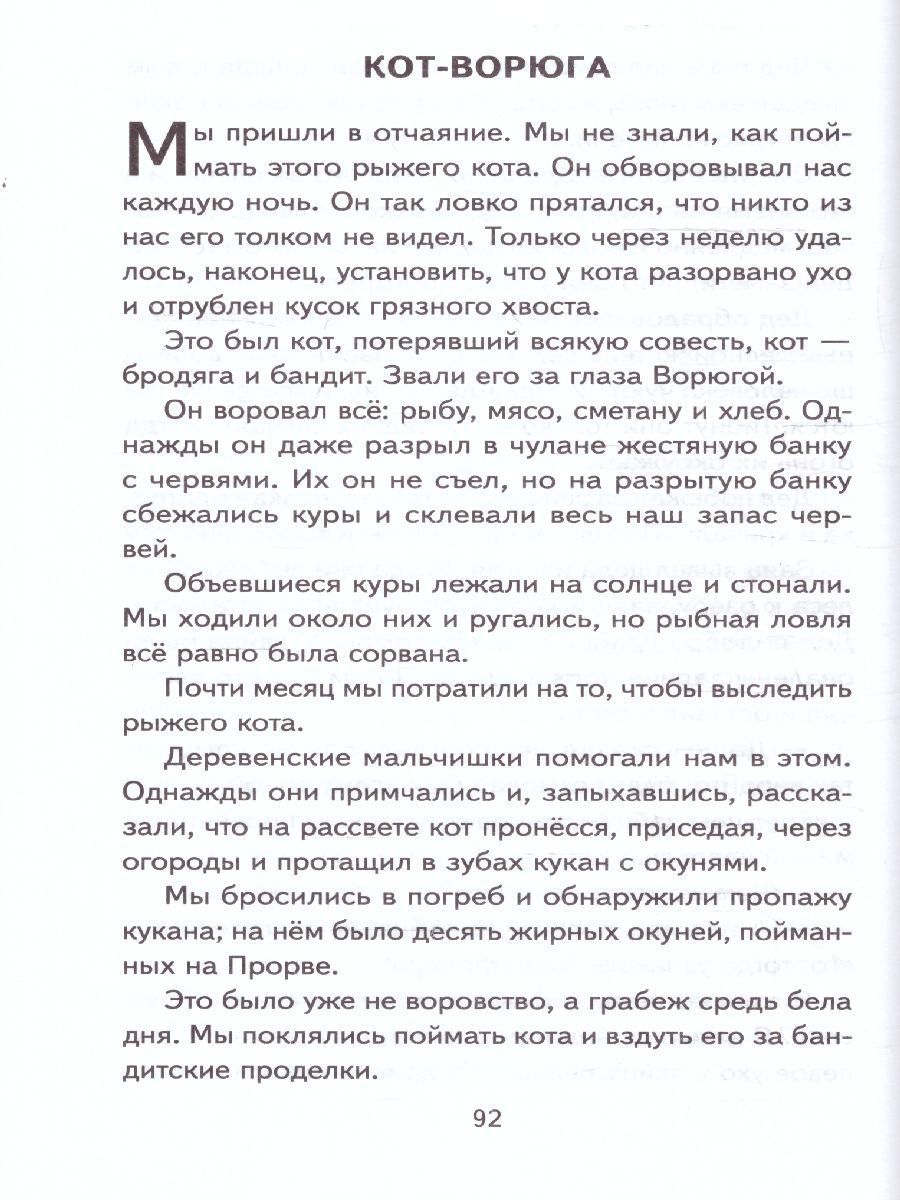 КОТ-ВОРЮГА

Мы пришли в отчаяние. Мы не знали, как поймать этого рыжего кота. Он обворовывал нас каждую ночь. Он так ловко прятался, что никто из нас его толком не видел. Только через неделю удалось, наконец, установить, что у кота разорвано ухо и отрублен кусок грязного хвоста.

Это был кот, потерявший всякую совесть, кот — бродяга и бандит. Звали его за глаза Ворюгой.

Он воровал всё: рыбу, мясо, сметану и хлеб. Однажды он даже разрыл в чулане жестяную банку с червями. Их он не съел, но на разрытую банку сбежались куры и склевали весь наш запас червей.

Объевшиеся куры лежали на солнце и стонали. Мы ходили около них и ругались, но рыбная ловля всё равно была сорвана.

Почти месяц мы потратили на то, чтобы выследить рыжего кота.

Деревенские мальчишки помогали нам в этом. Однажды они примчались и, запыхавшись, рассказали, что на рассвете кот пронёсся, приседая, через огороды и протащил в зубах кукан с окунями.

Мы бросились в погреб и обнаружили пропажу кукана; на нём было десять жирных окуней, пойманных на Прорве.

Это было уже не воровство, а грабеж средь бела дня. Мы поклялись поймать кота и вздуть его за бандитские проделки.

92